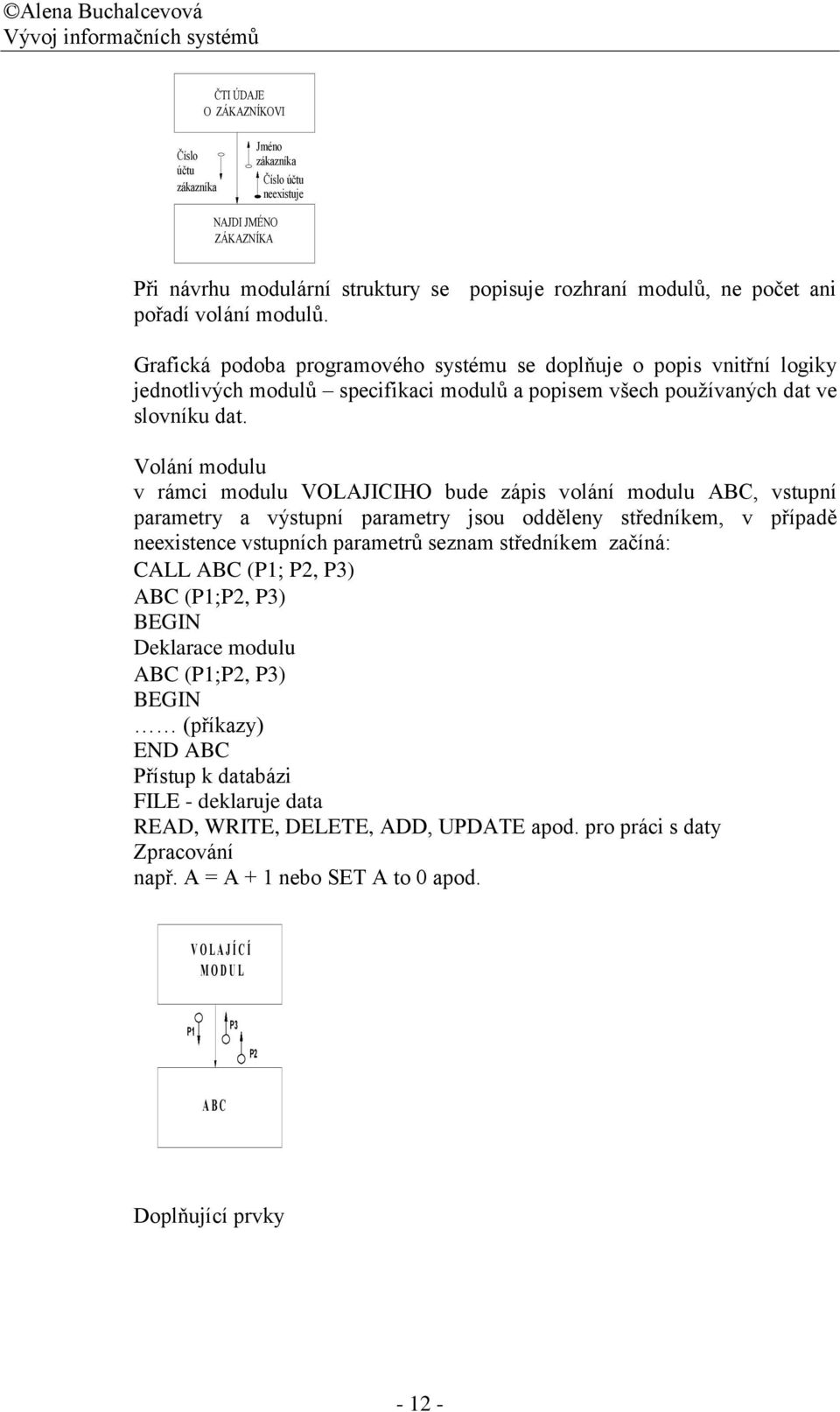 ©Alena Buchalcevová
Vývoj informačních systémů

ČTI ÚDAJE O ZÁKAZNÍKOVI

Číslo účtu zákazníka

Jméno zákazníka

Číslo účtu neexistuje

NAJDI JMÉNO ZÁKAZNÍKA

Při návrhu modulární struktury se popisuje rozhraní modulů, ne počet ani pořadí volání modulů.

Grafická podoba programového systému se doplňuje o popis vnitřní logiky jednotlivých modulů – specifikaci modulů a popisem všech používaných dat ve slovníku dat.

Volání modulu
v rámci modulu VOLAJICIHO bude zápis volání modulu ABC, vstupní parametry a výstupní parametry jsou odděleny středníkem, v případě neexistence vstupních parametrů seznam středníkem začíná:
CALL ABC (P1; P2, P3)
ABC (P1;P2, P3)
BEGIN
Deklarace modulu
ABC (P1;P2, P3)
BEGIN
…… (příkazy)
END ABC
Přístup k databázi
FILE - deklaruje data
READ, WRITE, DELETE, ADD, UPDATE apod. pro práci s daty
Zpracování
např. A = A + 1 nebo SET A to 0 apod.

VOLAJÍCÍ MODUL

P1

P3

P2

ABC

Doplňující prvky

- 12 -